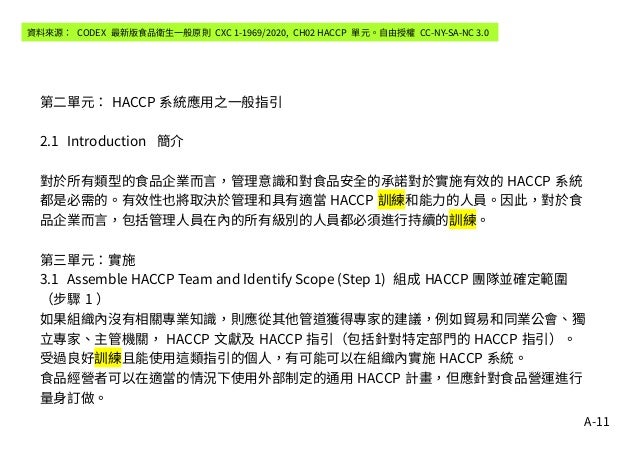 資料來源： CODEX 最新版食品衛生一般原則 CXC 1-1969/2020, CH02 HACCP 單元。自由授權 CC-NY-SA-NC 3.0

第二單元： HACCP 系統應用之一般指引

2.1 Introduction 簡介

對於所有類型的食品企業而言，管理意識和對食品安全的承諾對於實施有效的 HACCP 系統都是必需的。有效性也將取決於管理和具有適當 HACCP 訓練和能力的人員。因此，對於食品企業而言，包括管理人員在內的所有級別的人員都必須進行持續的訓練。

第三單元：實施
3.1 Assemble HACCP Team and Identify Scope (Step 1) 組成 HACCP 團隊並確定範圍（步驟 1）
如果組織內沒有相關專業知識，則應從其他管道獲得專家的建議，例如貿易和同業公會、獨立專家、主管機關， HACCP 文獻及 HACCP 指引（包括針對特定部門的 HACCP 指引）。受過良好訓練且能使用這類指引的個人，有可能可以在組織內實施 HACCP 系統。
食品經營者可以在適當的情況下使用外部制定的通用 HACCP 計畫，但應針對食品營運進行量身訂做。

A-11